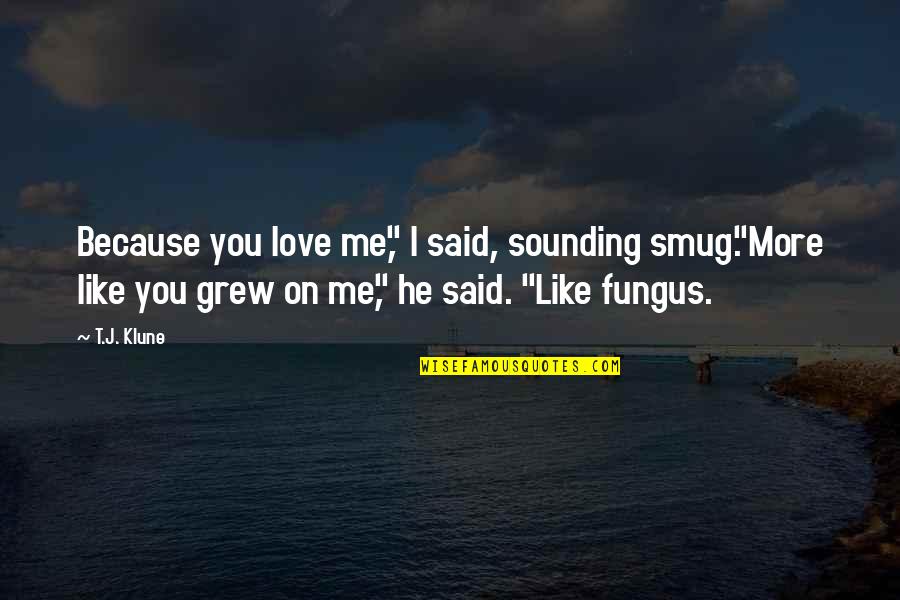 Because you love me," I said, sounding smug."More like you grew on me," he said. "Like fungus.

~ T.J. Klune

WISEFAMOUSQUOTES.COM